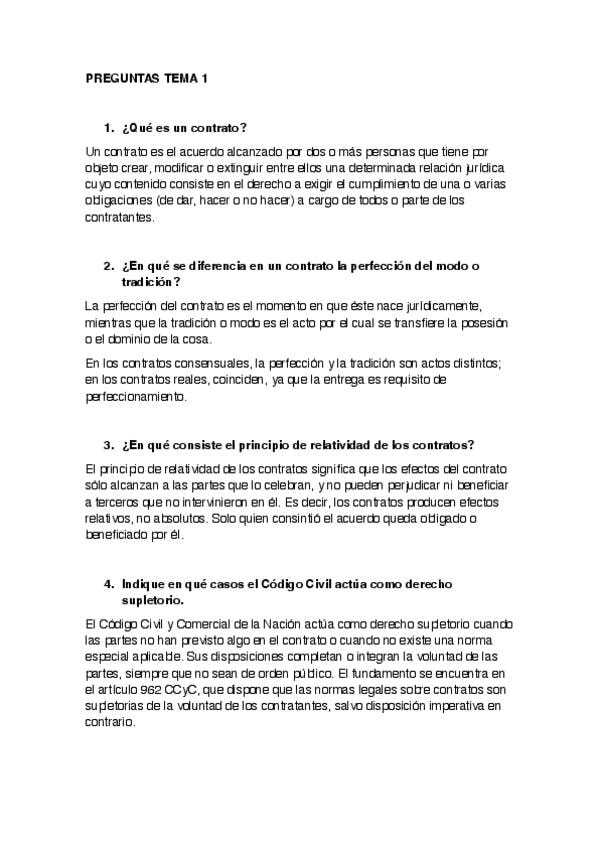 PREGUNTAS TEMA 1

1. ¿Qué es un contrato?

Un contrato es el acuerdo alcanzado por dos o más personas que tiene por objeto crear, modificar o extinguir entre ellos una determinada relación jurídica cuyo contenido consiste en el derecho a exigir el cumplimiento de una o varias obligaciones (de dar, hacer o no hacer) a cargo de todos o parte de los contratantes.

2. ¿En qué se diferencia en un contrato la perfección del modo o tradición?

La perfección del contrato es el momento en que éste nace jurídicamente, mientras que la tradición o modo es el acto por el cual se transfiere la posesión o el dominio de la cosa.

En los contratos consensuales, la perfección y la tradición son actos distintos; en los contratos reales, coinciden, ya que la entrega es requisito de perfeccionamiento.

3. ¿En qué consiste el principio de relatividad de los contratos?

El principio de relatividad de los contratos significa que los efectos del contrato sólo alcanzan a las partes que lo celebran, y no pueden perjudicar ni beneficiar a terceros que no intervinieron en él. Es decir, los contratos producen efectos relativos, no absolutos. Solo quien consintió el acuerdo queda obligado o beneficiado por él.

4. Indique en qué casos el Código Civil actúa como derecho supletorio.

El Código Civil y Comercial de la Nación actúa como derecho supletorio cuando las partes no han previsto algo en el contrato o cuando no existe una norma especial aplicable. Sus disposiciones completan o integran la voluntad de las partes, siempre que no sean de orden público. El fundamento se encuentra en el artículo 962 CCyC, que dispone que las normas legales sobre contratos son supletorias de la voluntad de los contratantes, salvo disposición imperativa en contrario.